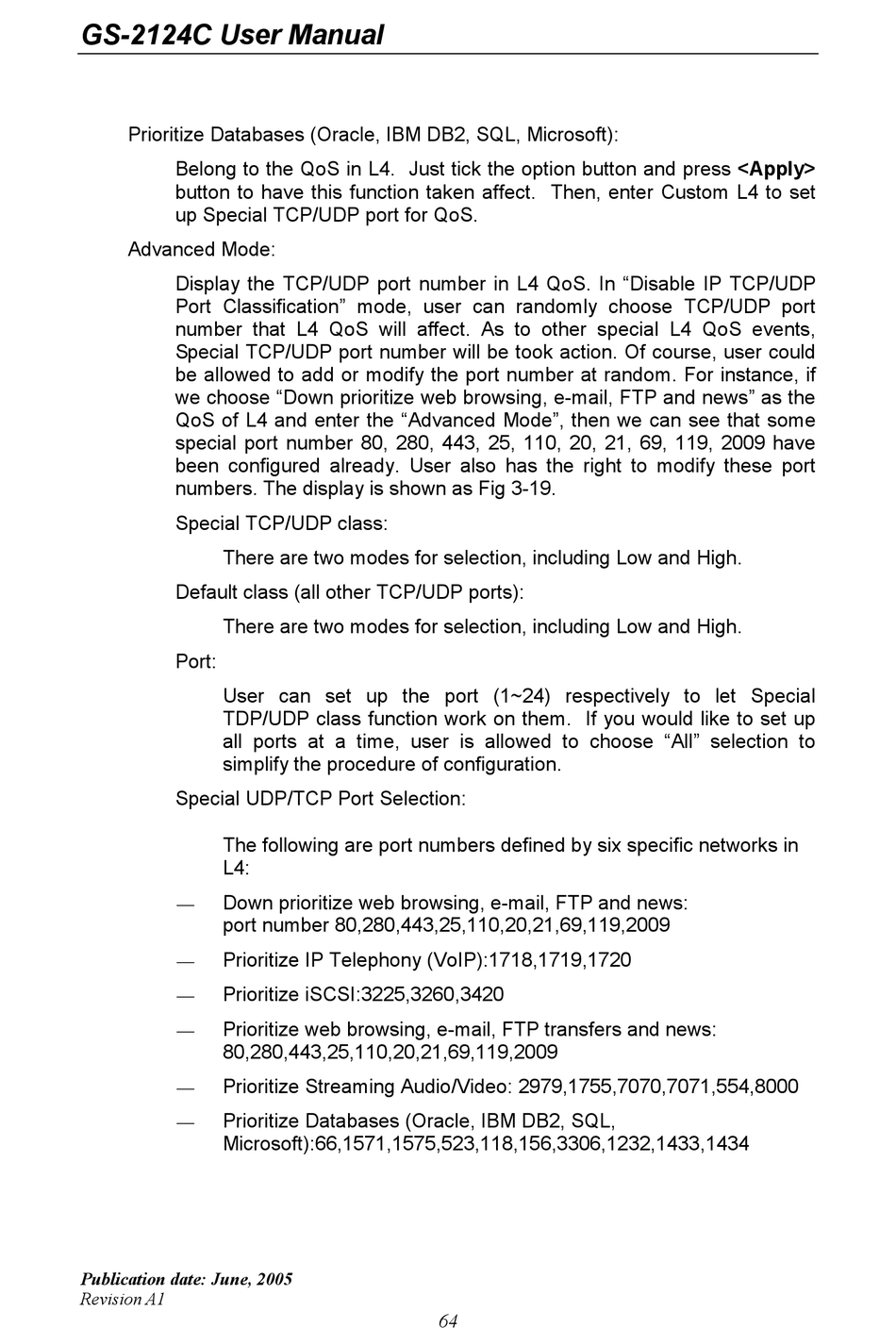 GS-2124C User Manual

Prioritize Databases (Oracle, IBM DB2, SQL, Microsoft):

Belong to the QoS in L4. Just tick the option button and press <Apply> button to have this function taken affect. Then, enter Custom L4 to set up Special TCP/UDP port for QoS.

Advanced Mode:

Display the TCP/UDP port number in L4 QoS. In “Disable IP TCP/UDP Port Classification” mode, user can randomly choose TCP/UDP port number that L4 QoS will affect. As to other special L4 QoS events, Special TCP/UDP port number will be took action. Of course, user could be allowed to add or modify the port number at random. For instance, if we choose “Down prioritize web browsing, e-mail, FTP and news” as the QoS of L4 and enter the “Advanced Mode”, then we can see that some special port number 80, 280, 443, 25, 110, 20, 21, 69, 119, 2009 have been configured already. User also has the right to modify these port numbers. The display is shown as Fig 3-19.

Special TCP/UDP class:

There are two modes for selection, including Low and High.

Default class (all other TCP/UDP ports):

There are two modes for selection, including Low and High.

Port:

User can set up the port (1~24) respectively to let Special TDP/UDP class function work on them. If you would like to set up all ports at a time, user is allowed to choose “All” selection to simplify the procedure of configuration.

Special UDP/TCP Port Selection:

The following are port numbers defined by six specific networks in L4:

— Down prioritize web browsing, e-mail, FTP and news: port number 80,280,443,25,110,20,21,69,119,2009

— Prioritize IP Telephony (VoIP):1718,1719,1720

— Prioritize iSCSI:3225,3260,3420

— Prioritize web browsing, e-mail, FTP transfers and news: 80,280,443,25,110,20,21,69,119,2009

— Prioritize Streaming Audio/Video: 2979,1755,7070,7071,554,8000

— Prioritize Databases (Oracle, IBM DB2, SQL, Microsoft):66,1571,1575,523,118,156,3306,1232,1433,1434

Publication date: June, 2005
Revision A1

64